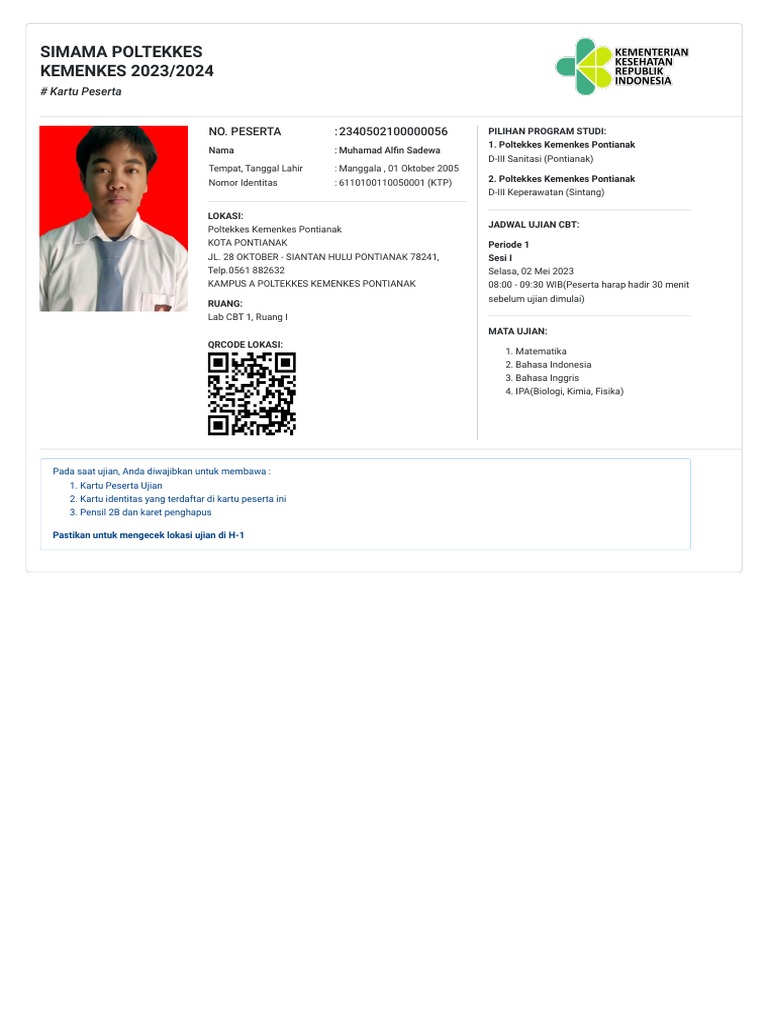 SIMAMA POLTEKKES KEMENKES 2023/2024
# Kartu Peserta

KEMENTERIAN KESEHATAN REPUBLIK INDONESIA

NO. PESERTA : 2340502100000056
Nama : Muhamad Alfin Sadewa
Tempat, Tanggal Lahir : Manggala , 01 Oktober 2005
Nomor Identitas : 6110100110050001 (KTP)

LOKASI:
Poltekkes Kemenkes Pontianak
KOTA PONTIANAK
JL. 28 OKTOBER - SIANTAN HULU PONTIANAK 78241, Telp.0561 882632
KAMPUS A POLTEKKES KEMENKES PONTIANAK

RUANG:
Lab CBT 1, Ruang I

QRCODE LOKASI:

PILIHAN PROGRAM STUDI:
1. Poltekkes Kemenkes Pontianak
D-III Sanitasi (Pontianak)

2. Poltekkes Kemenkes Pontianak
D-III Keperawatan (Sintang)

JADWAL UJIAN CBT:

Periode 1
Sesi I
Selasa, 02 Mei 2023
08:00 - 09:30 WIB(Peserta harap hadir 30 menit sebelum ujian dimulai)

MATA UJIAN:
1. Matematika
2. Bahasa Indonesia
3. Bahasa Inggris
4. IPA(Biologi, Kimia, Fisika)

Pada saat ujian, Anda diwajibkan untuk membawa :
1. Kartu Peserta Ujian
2. Kartu identitas yang terdaftar di kartu peserta ini
3. Pensil 2B dan karet penghapus

Pastikan untuk mengecek lokasi ujian di H-1